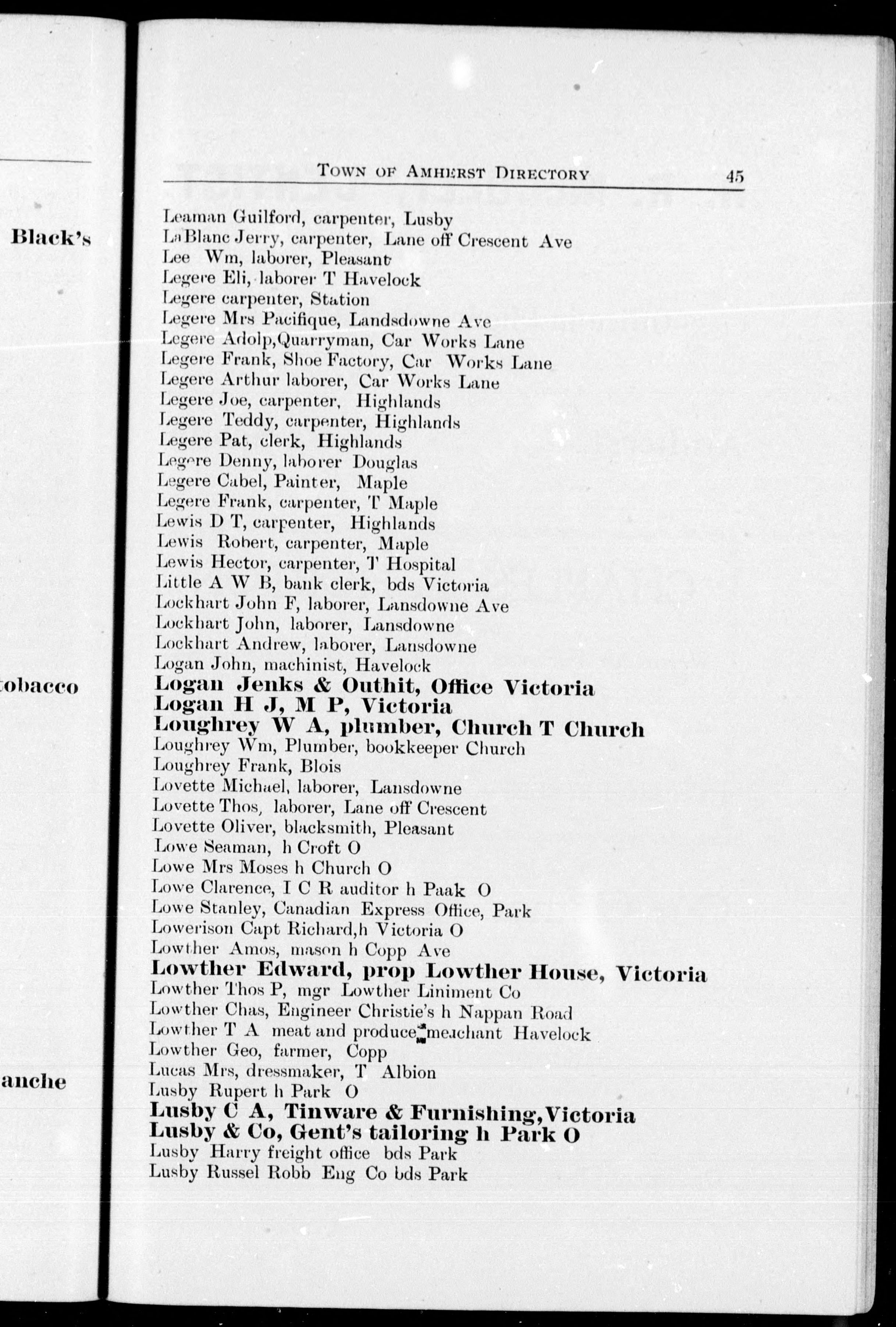 Black's

tobacco

anche

TOWN OF AMHERST DIRECTORY 45

Leaman Guilford, carpenter, Lusby
LaBlanc Jerry, carpenter, Lane off Crescent Ave
Lee Wm, laborer, Pleasant
Legere Eli, laborer T Havelock
Legere carpenter, Station
Legere Mrs Pacifique, Landsdowne Ave
Legere Adolp,Quarryman, Car Works Lane
Legere Frank, Shoe Factory, Car Works Lane
Legere Arthur laborer, Car Works Lane
Legere Joe, carpenter, Highlands
Legere Teddy, carpenter, Highlands
Legere Pat, clerk, Highlands
Legere Denny, laborer Douglas
Legere Cabel, Painter, Maple
Legere Frank, carpenter, T Maple
Lewis D T, carpenter, Highlands
Lewis Robert, carpenter, Maple
Lewis Hector, carpenter, T Hospital
Little A W B, bank clerk, bds Victoria
Lockhart John F, laborer, Lansdowne Ave
Lockhart John, laborer, Lansdowne
Lockhart Andrew, laborer, Lansdowne
Logan John, machinist, Havelock
Logan Jenks & Outhit, Office Victoria
Logan H J, M P, Victoria
Loughrey W A, plumber, Church T Church
Loughrey Wm, Plumber, bookkeeper Church
Loughrey Frank, Blois
Lovette Michael, laborer, Lansdowne
Lovette Thos, laborer, Lane off Crescent
Lovette Oliver, blacksmith, Pleasant
Lowe Seaman, h Croft O
Lowe Mrs Moses h Church O
Lowe Clarence, I C R auditor h Paak O
Lowe Stanley, Canadian Express Office, Park
Lowerison Capt Richard,h Victoria O
Lowther Amos, mason h Copp Ave
Lowther Edward, prop Lowther House, Victoria
Lowther Thos P, mgr Lowther Liniment Co
Lowther Chas, Engineer Christie's h Nappan Road
Lowther T A meat and produce meachant Havelock
Lowther Geo, farmer, Copp
Lucas Mrs, dressmaker, T Albion
Lusby Rupert h Park O
Lusby C A, Tinware & Furnishing,Victoria
Lusby & Co, Gent's tailoring h Park O
Lusby Harry freight office bds Park
Lusby Russel Robb Eng Co bds Park